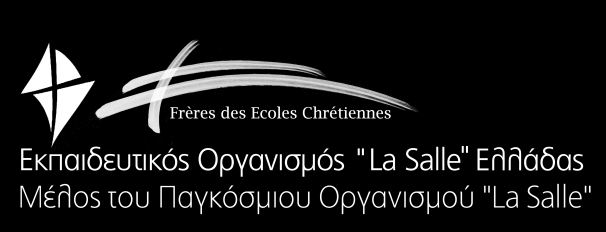 Frères des Ecoles Chrétiennes

Εκπαιδευτικός Οργανισμός "La Salle" Ελλάδας
Μέλος του Παγκόσμιου Οργανισμού "La Salle"